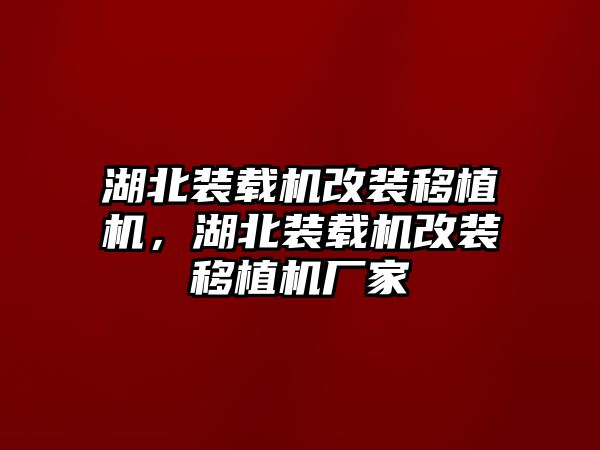 湖北装载机改装移植机，湖北装载机改装移植机厂家